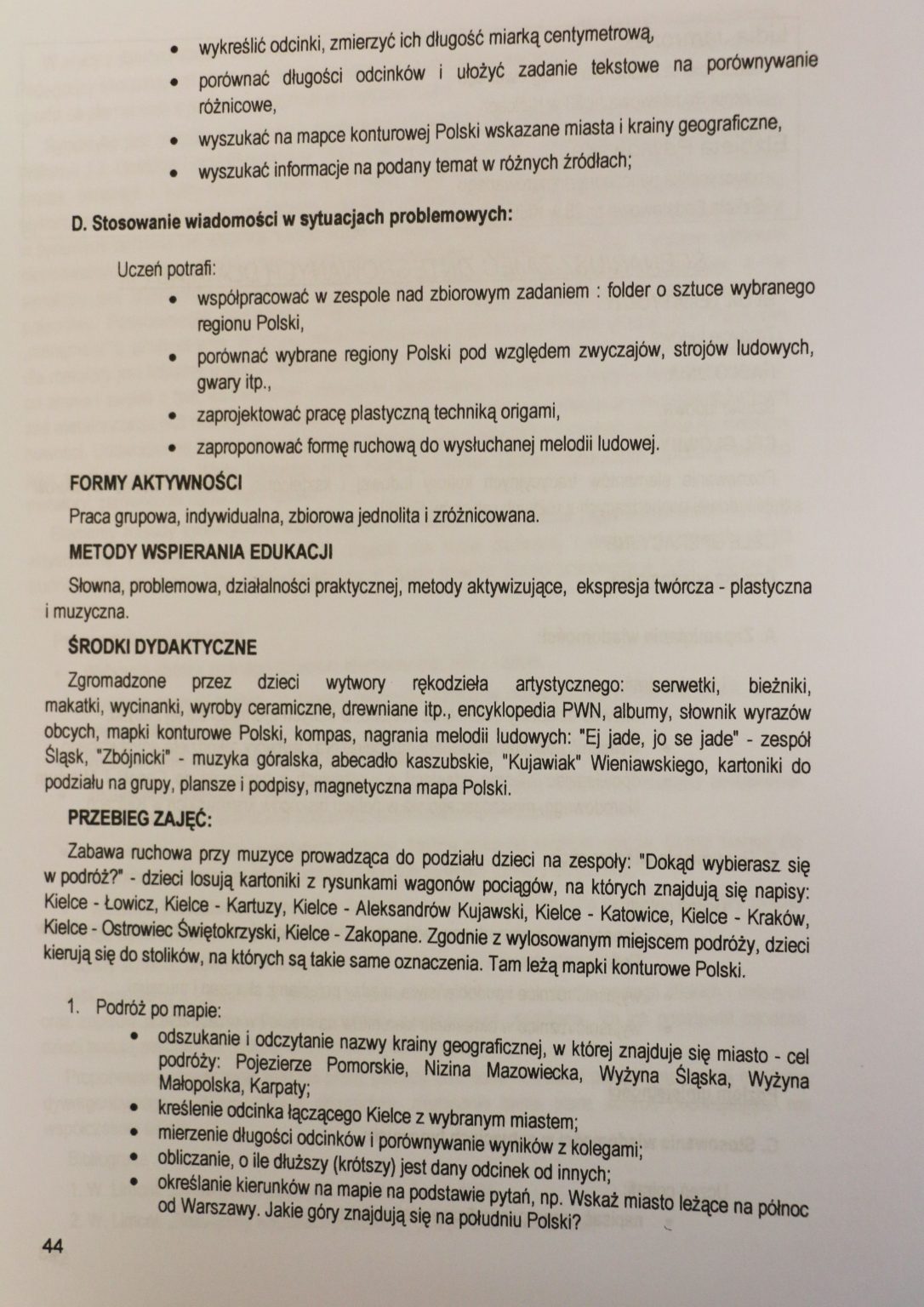 • wykreślić odcinki, zmierzyć ich długość miarką centymetrową,
• porównać długości odcinków i ułożyć zadanie tekstowe na porównywanie różnicowe,
• wyszukać na mapce konturowej Polski wskazane miasta i krainy geograficzne,
• wyszukać informacje na podany temat w różnych źródłach;

D. Stosowanie wiadomości w sytuacjach problemowych:

Uczeń potrafi:
• współpracować w zespole nad zbiorowym zadaniem : folder o sztuce wybranego regionu Polski,
• porównać wybrane regiony Polski pod względem zwyczajów, strojów ludowych, gwary itp.,
• zaprojektować pracę plastyczną techniką origami,
• zaproponować formę ruchową do wysłuchanej melodii ludowej.

FORMY AKTYWNOŚCI

Praca grupowa, indywidualna, zbiorowa jednolita i zróżnicowana.

METODY WSPIERANIA EDUKACJI

Słowna, problemowa, działalności praktycznej, metody aktywizujące, ekspresja twórcza - plastyczna i muzyczna.

ŚRODKI DYDAKTYCZNE

Zgromadzone przez dzieci wytwory rękodzieła artystycznego: serwetki, bieżniki, makatki, wycinanki, wyroby ceramiczne, drewniane itp., encyklopedia PWN, albumy, słownik wyrazów obcych, mapki konturowe Polski, kompas, nagrania melodii ludowych: "Ej jade, jo se jade" - zespół Śląsk, "Zbójnicki" - muzyka góralska, abecadło kaszubskie, "Kujawiak" Wieniawskiego, kartoniki do podziału na grupy, plansze i podpisy, magnetyczna mapa Polski.

PRZEBIEG ZAJĘĆ:

Zabawa ruchowa przy muzyce prowadząca do podziału dzieci na zespoły: "Dokąd wybierasz się w podróż?" - dzieci losują kartoniki z rysunkami wagonów pociągów, na których znajdują się napisy: Kielce - Łowicz, Kielce - Kartuzy, Kielce - Aleksandrów Kujawski, Kielce - Katowice, Kielce - Kraków, Kielce - Ostrowiec Świętokrzyski, Kielce - Zakopane. Zgodnie z wylosowanym miejscem podróży, dzieci kierują się do stolików, na których są takie same oznaczenia. Tam leżą mapki konturowe Polski.

1. Podróż po mapie:
• odszukanie i odczytanie nazwy krainy geograficznej, w której znajduje się miasto - cel podróży: Pojezierze Pomorskie, Nizina Mazowiecka, Wyżyna Śląska, Wyżyna Małopolska, Karpaty;
• kreślenie odcinka łączącego Kielce z wybranym miastem;
• mierzenie długości odcinków i porównywanie wyników z kolegami;
• obliczanie, o ile dłuższy (krótszy) jest dany odcinek od innych;
• określanie kierunków na mapie na podstawie pytań, np. Wskaż miasto leżące na północ od Warszawy. Jakie góry znajdują się na południu Polski?

44